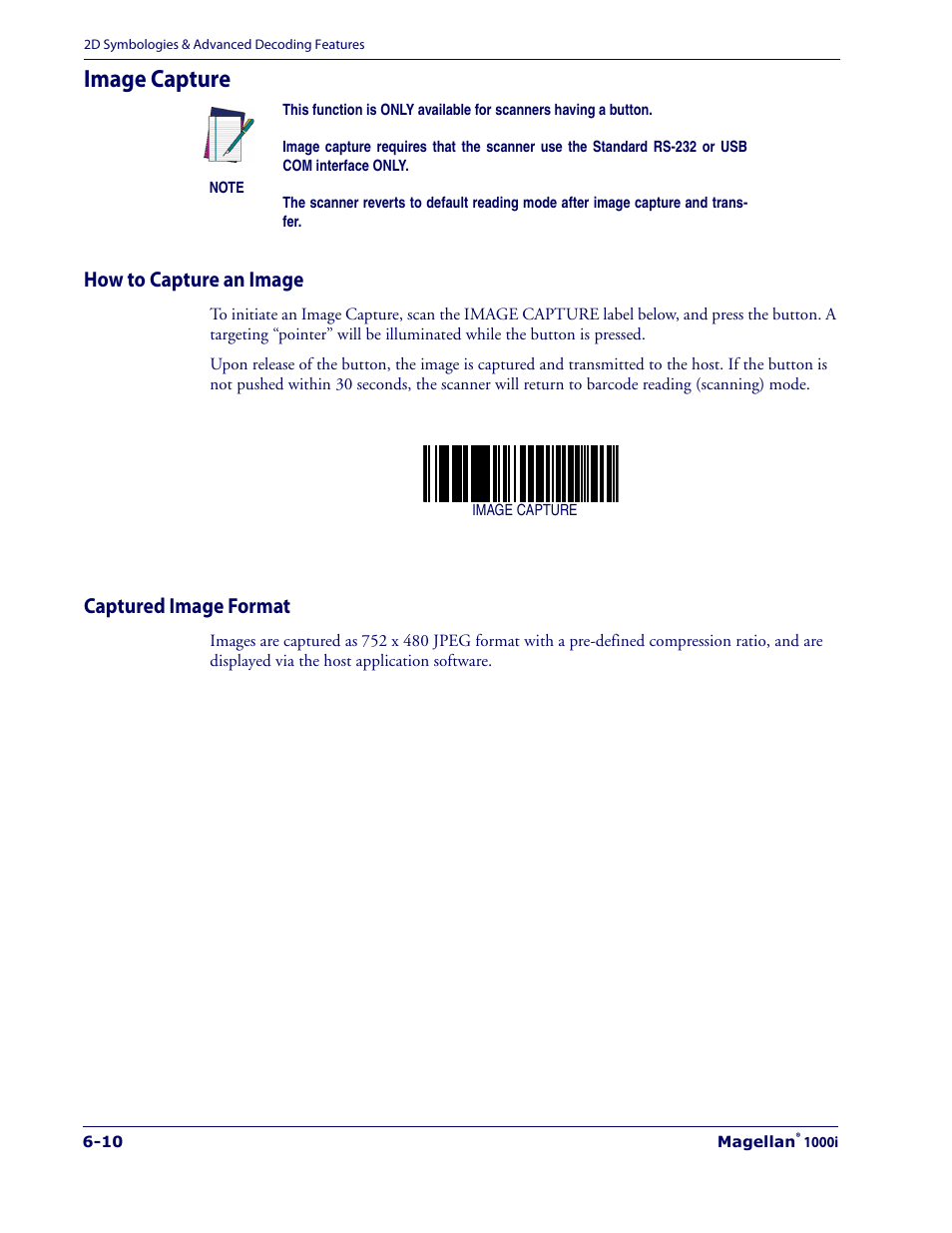 2D Symbologies & Advanced Decoding Features

Image Capture

NOTE

This function is ONLY available for scanners having a button.

Image capture requires that the scanner use the Standard RS-232 or USB COM interface ONLY.

The scanner reverts to default reading mode after image capture and transfer.

How to Capture an Image

To initiate an Image Capture, scan the IMAGE CAPTURE label below, and press the button. A targeting “pointer” will be illuminated while the button is pressed.

Upon release of the button, the image is captured and transmitted to the host. If the button is not pushed within 30 seconds, the scanner will return to barcode reading (scanning) mode.

IMAGE CAPTURE

Captured Image Format

Images are captured as 752 x 480 JPEG format with a pre-defined compression ratio, and are displayed via the host application software.

6-10

Magellan® 1000i